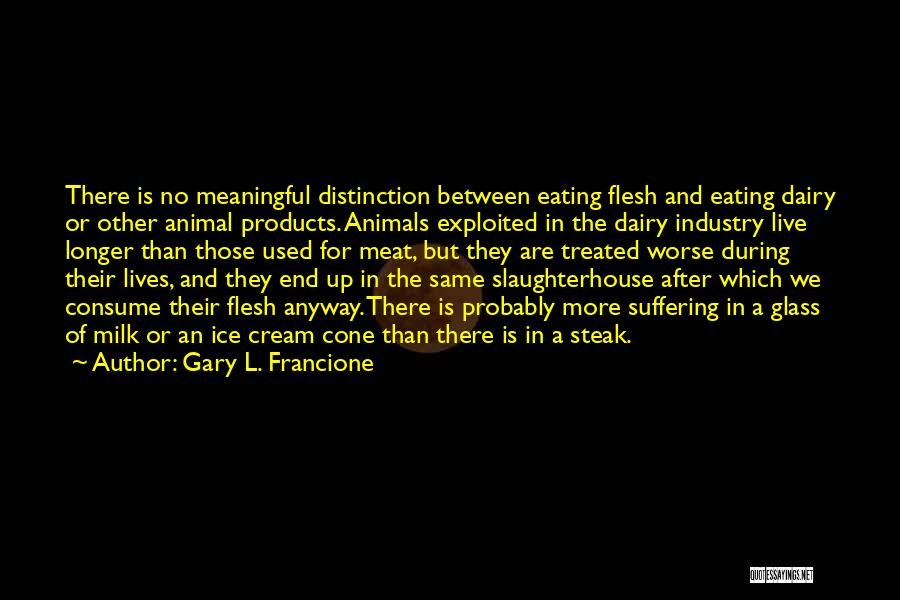 There is no meaningful distinction between eating flesh and eating dairy or other animal products. Animals exploited in the dairy industry live longer than those used for meat, but they are treated worse during their lives, and they end up in the same slaughterhouse after which we consume their flesh anyway. There is probably more suffering in a glass of milk or an ice cream cone than there is in a steak.
~ Author: Gary L. Francione

QUOTESSAYINGS.NET